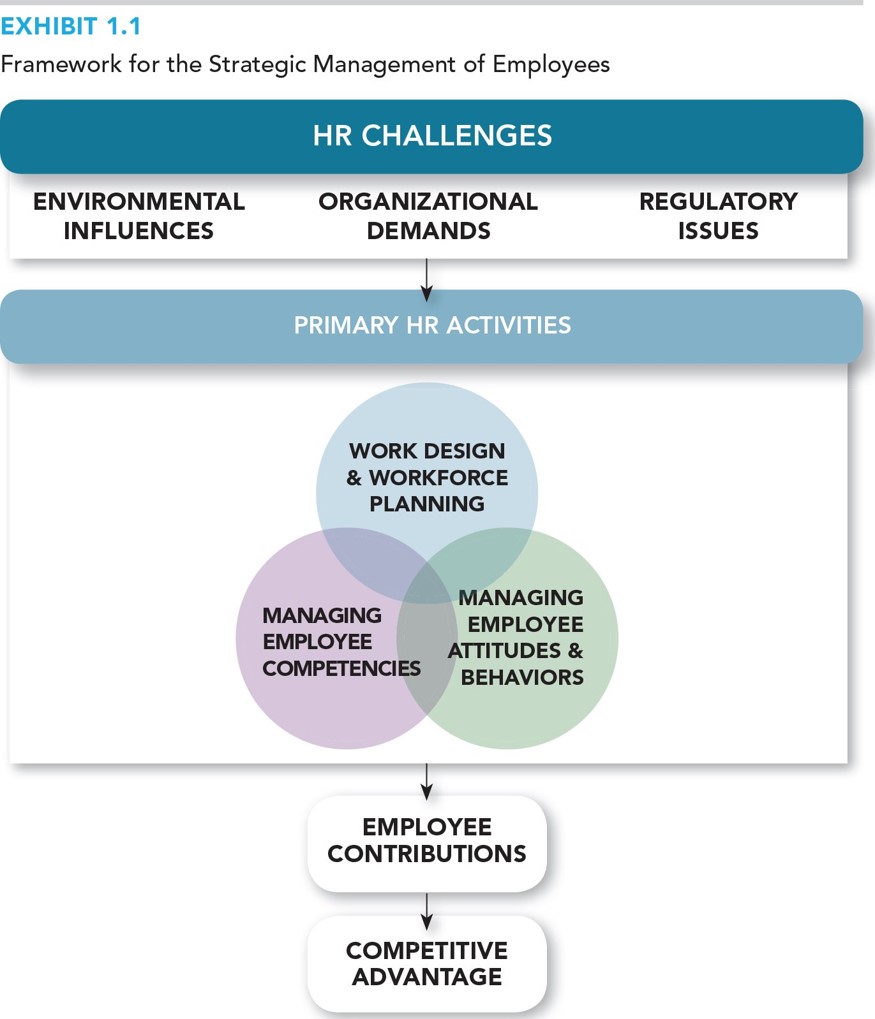 EXHIBIT 1.1

Framework for the Strategic Management of Employees

HR CHALLENGES

ENVIRONMENTAL INFLUENCES

ORGANIZATIONAL DEMANDS

REGULATORY ISSUES

PRIMARY HR ACTIVITIES

WORK DESIGN & WORKFORCE PLANNING

MANAGING EMPLOYEE COMPETENCIES

MANAGING EMPLOYEE ATTITUDES & BEHAVIORS

EMPLOYEE CONTRIBUTIONS

COMPETITIVE ADVANTAGE